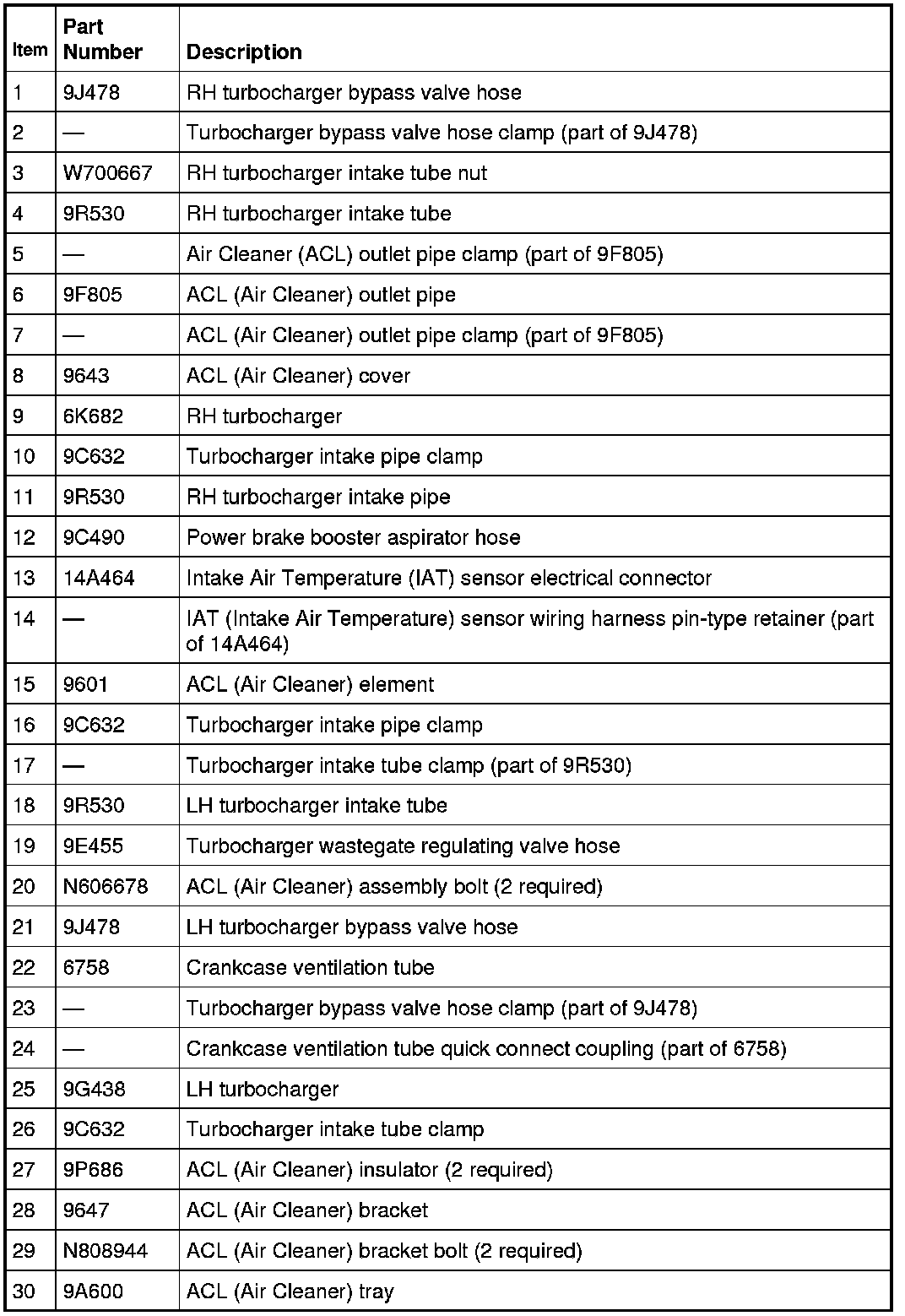 | Item | Part Number | Description |
|---|---|---|
| 1 | 9J478 | RH turbocharger bypass valve hose |
| 2 | — | Turbocharger bypass valve hose clamp (part of 9J478) |
| 3 | W700667 | RH turbocharger intake tube nut |
| 4 | 9R530 | RH turbocharger intake tube |
| 5 | — | Air Cleaner (ACL) outlet pipe clamp (part of 9F805) |
| 6 | 9F805 | ACL (Air Cleaner) outlet pipe |
| 7 | — | ACL (Air Cleaner) outlet pipe clamp (part of 9F805) |
| 8 | 9643 | ACL (Air Cleaner) cover |
| 9 | 6K682 | RH turbocharger |
| 10 | 9C632 | Turbocharger intake pipe clamp |
| 11 | 9R530 | RH turbocharger intake pipe |
| 12 | 9C490 | Power brake booster aspirator hose |
| 13 | 14A464 | Intake Air Temperature (IAT) sensor electrical connector |
| 14 | — | IAT (Intake Air Temperature) sensor wiring harness pin-type retainer (part of 14A464) |
| 15 | 9601 | ACL (Air Cleaner) element |
| 16 | 9C632 | Turbocharger intake pipe clamp |
| 17 | — | Turbocharger intake tube clamp (part of 9R530) |
| 18 | 9R530 | LH turbocharger intake tube |
| 19 | 9E455 | Turbocharger wastegate regulating valve hose |
| 20 | N606678 | ACL (Air Cleaner) assembly bolt (2 required) |
| 21 | 9J478 | LH turbocharger bypass valve hose |
| 22 | 6758 | Crankcase ventilation tube |
| 23 | — | Turbocharger bypass valve hose clamp (part of 9J478) |
| 24 | — | Crankcase ventilation tube quick connect coupling (part of 6758) |
| 25 | 9G438 | LH turbocharger |
| 26 | 9C632 | Turbocharger intake tube clamp |
| 27 | 9P686 | ACL (Air Cleaner) insulator (2 required) |
| 28 | 9647 | ACL (Air Cleaner) bracket |
| 29 | N808944 | ACL (Air Cleaner) bracket bolt (2 required) |
| 30 | 9A600 | ACL (Air Cleaner) tray |